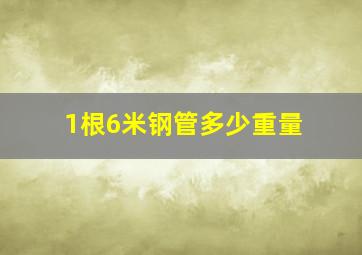 1根6米钢管多少重量